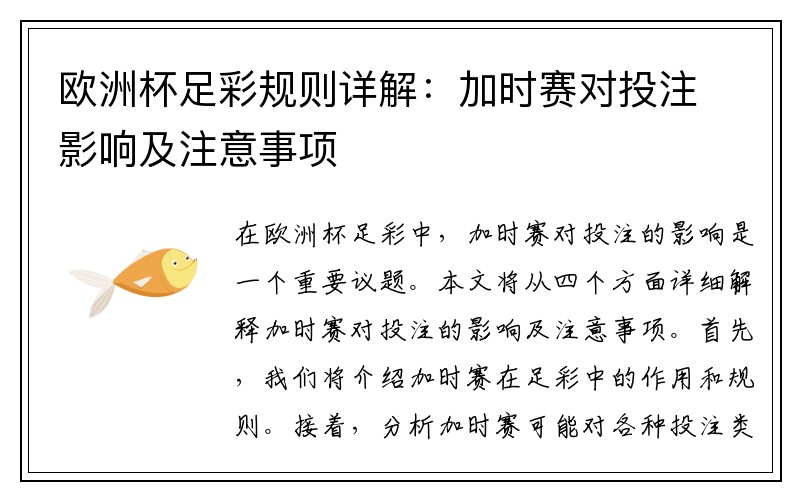 欧洲杯足彩规则详解：加时赛对投注影响及注意事项

在欧洲杯足彩中，加时赛对投注的影响是一个重要议题。本文将从四个方面详细解释加时赛对投注的影响及注意事项。首先，我们将介绍加时赛在足彩中的作用和规则。接着，分析加时赛可能对各种投注类